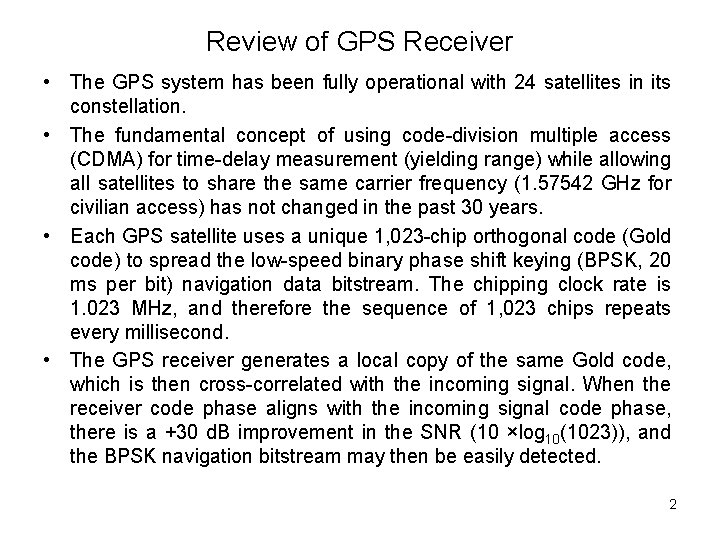 Review of GPS Receiver

• The GPS system has been fully operational with 24 satellites in its constellation.

• The fundamental concept of using code-division multiple access (CDMA) for time-delay measurement (yielding range) while allowing all satellites to share the same carrier frequency (1.57542 GHz for civilian access) has not changed in the past 30 years.

• Each GPS satellite uses a unique 1,023-chip orthogonal code (Gold code) to spread the low-speed binary phase shift keying (BPSK, 20 ms per bit) navigation data bitstream. The chipping clock rate is 1.023 MHz, and therefore the sequence of 1,023 chips repeats every millisecond.

• The GPS receiver generates a local copy of the same Gold code, which is then cross-correlated with the incoming signal. When the receiver code phase aligns with the incoming signal code phase, there is a +30 dB improvement in the SNR ($10 \times \log_{10}(1023)$), and the BPSK navigation bitstream may then be easily detected.

2